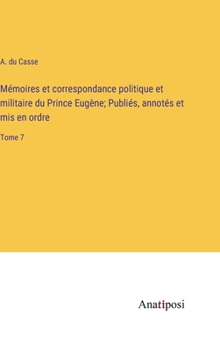 A. du Casse

Mémoires et correspondance politique et militaire du Prince Eugène; Publiés, annotés et mis en ordre

Tome 7

Anatiposi